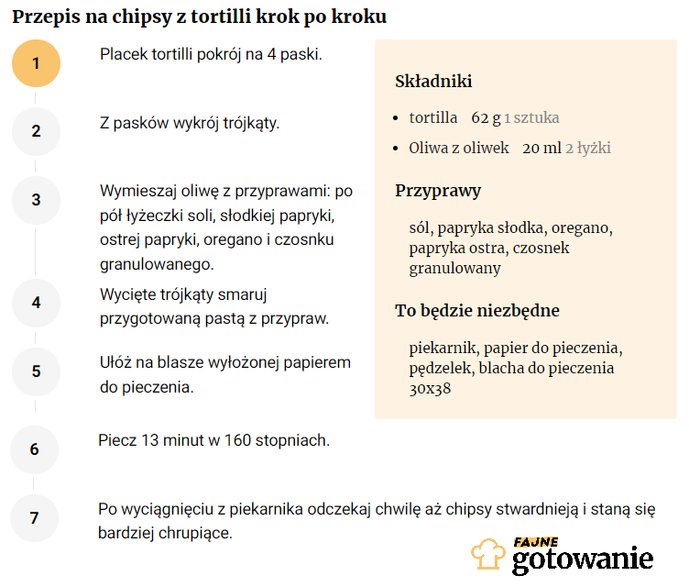 Przepis na chipsy z tortilli krok po kroku

1

Placek tortilli pokrój na 4 paski.

2

Z pasków wykrój trójkąty.

3

Wymieszaj oliwę z przyprawami: po pół łyżeczki soli, słodkiej papryki, ostrej papryki, oregano i czosnku granulowanego.

4

Wycięte trójkąty smaruj przygotowaną pastą z przypraw.

5

Ułóż na blasze wyłożonej papierem do pieczenia.

6

Piecz 13 minut w 160 stopniach.

7

Po wyciągnięciu z piekarnika odczekaj chwilę aż chipsy stwardnieją i staną się bardziej chrupiące.

Składniki

- tortilla 62 g 1 sztuka
- Oliwa z oliwek 20 ml 2 łyżki

Przyprawy

sól, papryka słodka, oregano, papryka ostra, czosnek granulowany

To będzie niezbędne

piekarnik, papier do pieczenia, pędzelek, blacha do pieczenia 30x38

FAJNE gotowanie